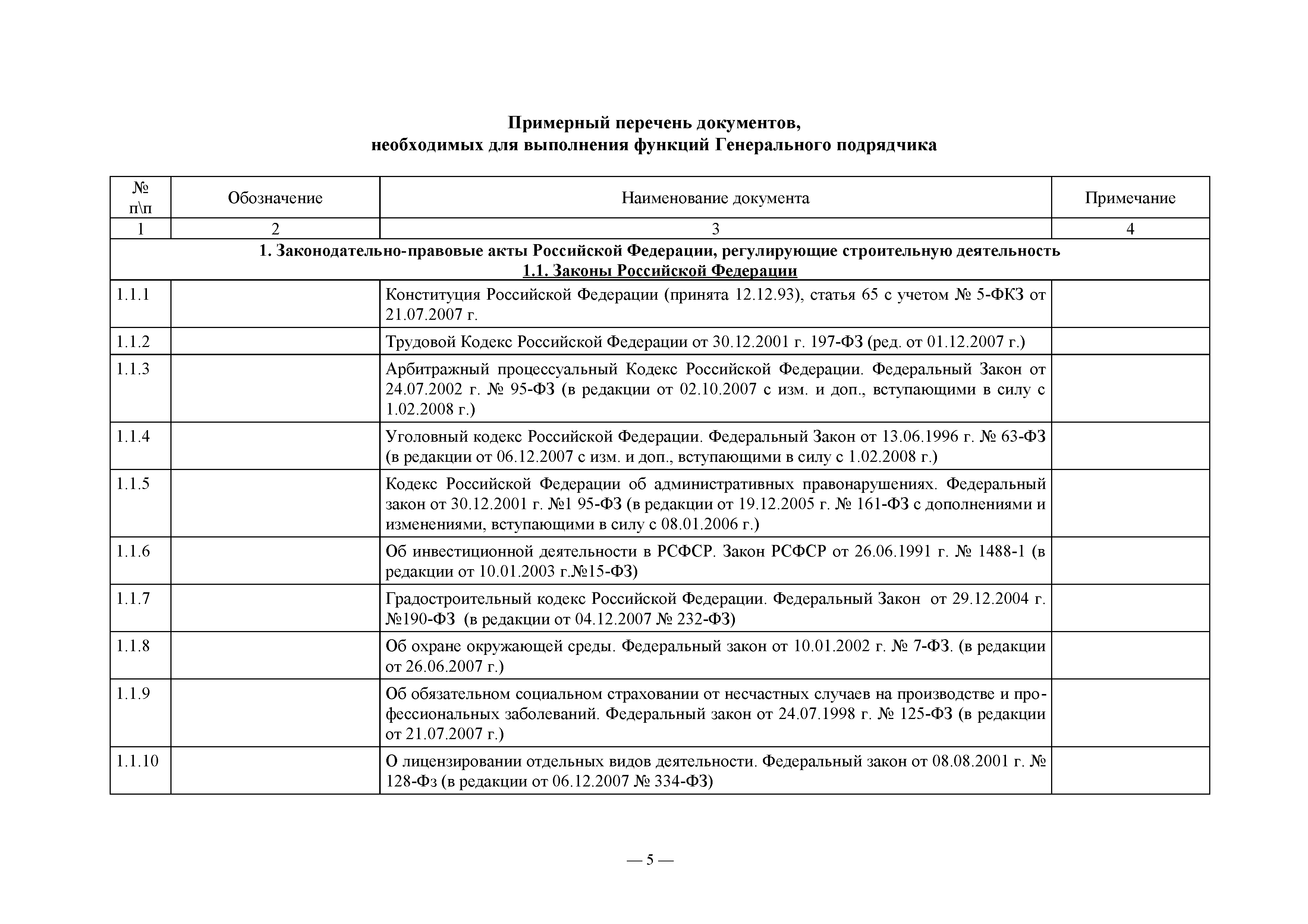 Примерный перечень документов,
необходимых для выполнения функций Генерального подрядчика

| № п\п | Обозначение | Наименование документа | Примечание |
|---|---|---|---|
| 1 | 2 | 3 | 4 |
| 1. Законодательно-правовые акты Российской Федерации, регулирующие строительную деятельность 1.1. Законы Российской Федерации | | | |
| 1.1.1 | | Конституция Российской Федерации (принята 12.12.93), статья 65 с учетом № 5-ФКЗ от 21.07.2007 г. | |
| 1.1.2 | | Трудовой Кодекс Российской Федерации от 30.12.2001 г. 197-ФЗ (ред. от 01.12.2007 г.) | |
| 1.1.3 | | Арбитражный процессуальный Кодекс Российской Федерации. Федеральный Закон от 24.07.2002 г. № 95-ФЗ (в редакции от 02.10.2007 с изм. и доп., вступающими в силу с 1.02.2008 г.) | |
| 1.1.4 | | Уголовный кодекс Российской Федерации. Федеральный Закон от 13.06.1996 г. № 63-ФЗ (в редакции от 06.12.2007 с изм. и доп., вступающими в силу с 1.02.2008 г.) | |
| 1.1.5 | | Кодекс Российской Федерации об административных правонарушениях. Федеральный закон от 30.12.2001 г. №1 95-ФЗ (в редакции от 19.12.2005 г. № 161-ФЗ с дополнениями и изменениями, вступающими в силу с 08.01.2006 г.) | |
| 1.1.6 | | Об инвестиционной деятельности в РСФСР. Закон РСФСР от 26.06.1991 г. № 1488-1 (в редакции от 10.01.2003 г.№15-ФЗ) | |
| 1.1.7 | | Градостроительный кодекс Российской Федерации. Федеральный Закон от 29.12.2004 г. №190-ФЗ (в редакции от 04.12.2007 № 232-ФЗ) | |
| 1.1.8 | | Об охране окружающей среды. Федеральный закон от 10.01.2002 г. № 7-ФЗ. (в редакции от 26.06.2007 г.) | |
| 1.1.9 | | Об обязательном социальном страховании от несчастных случаев на производстве и профессиональных заболеваний. Федеральный закон от 24.07.1998 г. № 125-ФЗ (в редакции от 21.07.2007 г.) | |
| 1.1.10 | | О лицензировании отдельных видов деятельности. Федеральный закон от 08.08.2001 г. № 128-Фз (в редакции от 06.12.2007 № 334-ФЗ) | |

— 5 —